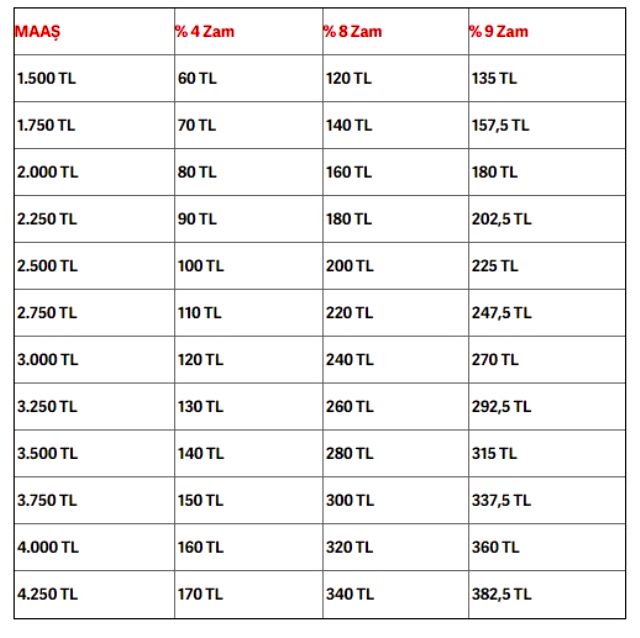 | MAAŞ | % 4 Zam | % 8 Zam | % 9 Zam |
|---|---|---|---|
| 1.500 TL | 60 TL | 120 TL | 135 TL |
| 1.750 TL | 70 TL | 140 TL | 157,5 TL |
| 2.000 TL | 80 TL | 160 TL | 180 TL |
| 2.250 TL | 90 TL | 180 TL | 202,5 TL |
| 2.500 TL | 100 TL | 200 TL | 225 TL |
| 2.750 TL | 110 TL | 220 TL | 247,5 TL |
| 3.000 TL | 120 TL | 240 TL | 270 TL |
| 3.250 TL | 130 TL | 260 TL | 292,5 TL |
| 3.500 TL | 140 TL | 280 TL | 315 TL |
| 3.750 TL | 150 TL | 300 TL | 337,5 TL |
| 4.000 TL | 160 TL | 320 TL | 360 TL |
| 4.250 TL | 170 TL | 340 TL | 382,5 TL |